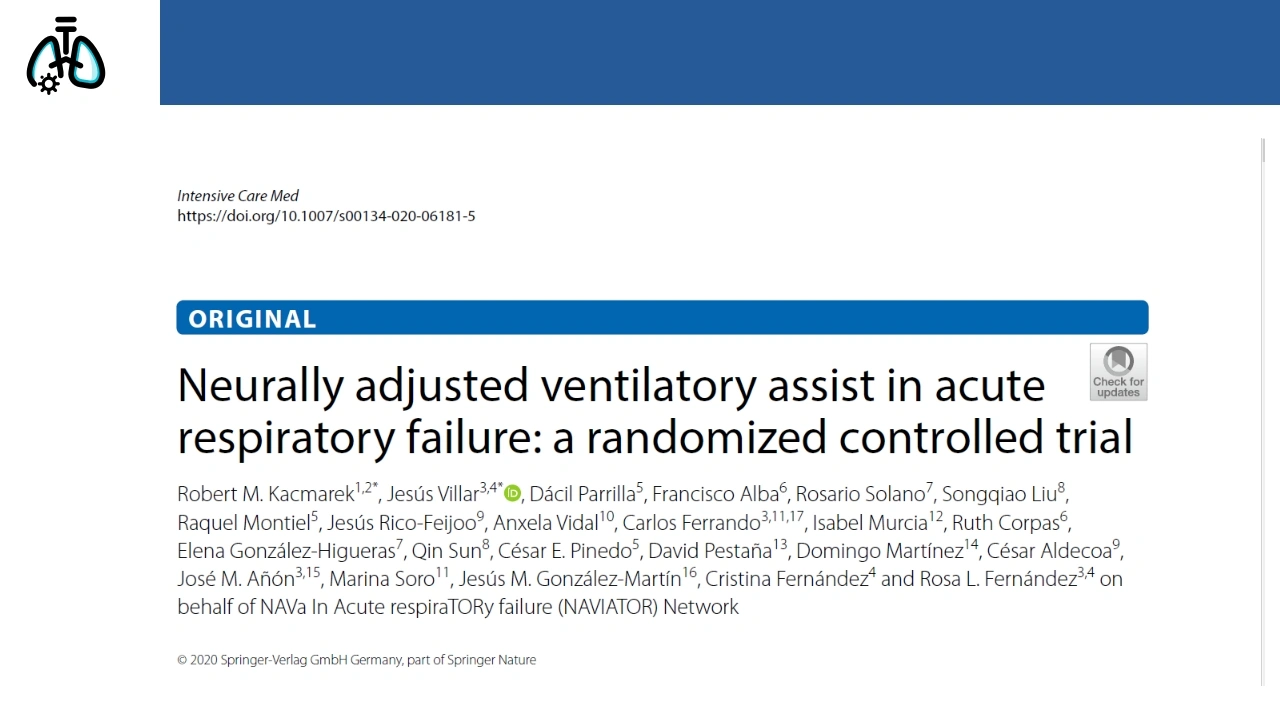 Intensive Care Med
https://doi.org/10.1007/s00134-020-06181-5

ORIGINAL

Check for updates

Neurally adjusted ventilatory assist in acute respiratory failure: a randomized controlled trial

Robert M. Kacmarek$^{1,2*}$, Jesús Villar$^{3,4*}$, Dácil Parrilla$^{5}$, Francisco Alba$^{6}$, Rosario Solano$^{7}$, Songqiao Liu$^{8}$, Raquel Montiel$^{5}$, Jesús Rico-Feijoo$^{9}$, Anxela Vidal$^{10}$, Carlos Ferrando$^{3,11,17}$, Isabel Murcia$^{12}$, Ruth Corpas$^{6}$, Elena González-Higueras$^{7}$, Qin Sun$^{8}$, César E. Pinedo$^{5}$, David Pestaña$^{13}$, Domingo Martínez$^{14}$, César Aldecoa$^{9}$, José M. Añón$^{3,15}$, Marina Soro$^{11}$, Jesús M. González-Martín$^{16}$, Cristina Fernández$^{4}$ and Rosa L. Fernández$^{3,4}$ on behalf of NAVa In Acute respiraTORy failure (NAVIATOR) Network

© 2020 Springer-Verlag GmbH Germany, part of Springer Nature